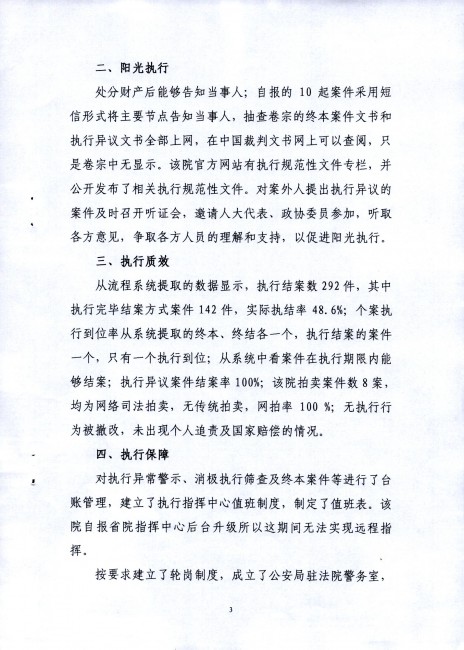 二、阳光执行

处分财产后能够告知当事人；自报的 10 起案件采用短信形式将主要节点告知当事人，抽查卷宗的终本案件文书和执行异议文书全部上网，在中国裁判文书网上可以查阅，只是卷宗中无显示。该院官方网站有执行规范性文件专栏，并公开发布了相关执行规范性文件。对案外人提出执行异议的案件及时召开听证会，邀请人大代表、政协委员参加，听取各方意见，争取各方人员的理解和支持，以促进阳光执行。

三、执行质效

从流程系统提取的数据显示，执行结案数 292 件，其中执行完毕结案方式案件 142 件，实际执结率 48.6%；个案执行到位率从系统提取的终本、终结各一个，执行结案的案件一个，只有一个执行到位；从系统中看案件在执行期限内能够结案；执行异议案件结案率 100%；该院拍卖案件数 8 案，均为网络司法拍卖，无传统拍卖，网拍率 100 %；无执行行为被撤改，未出现个人追责及国家赔偿的情况。

四、执行保障

对执行异常警示、消极执行筛查及终本案件等进行了台账管理，建立了执行指挥中心值班制度，制定了值班表。该院自报省院指挥中心后台升级所以这期间无法实现远程指挥。

按要求建立了轮岗制度，成立了公安局驻法院警务室，

3